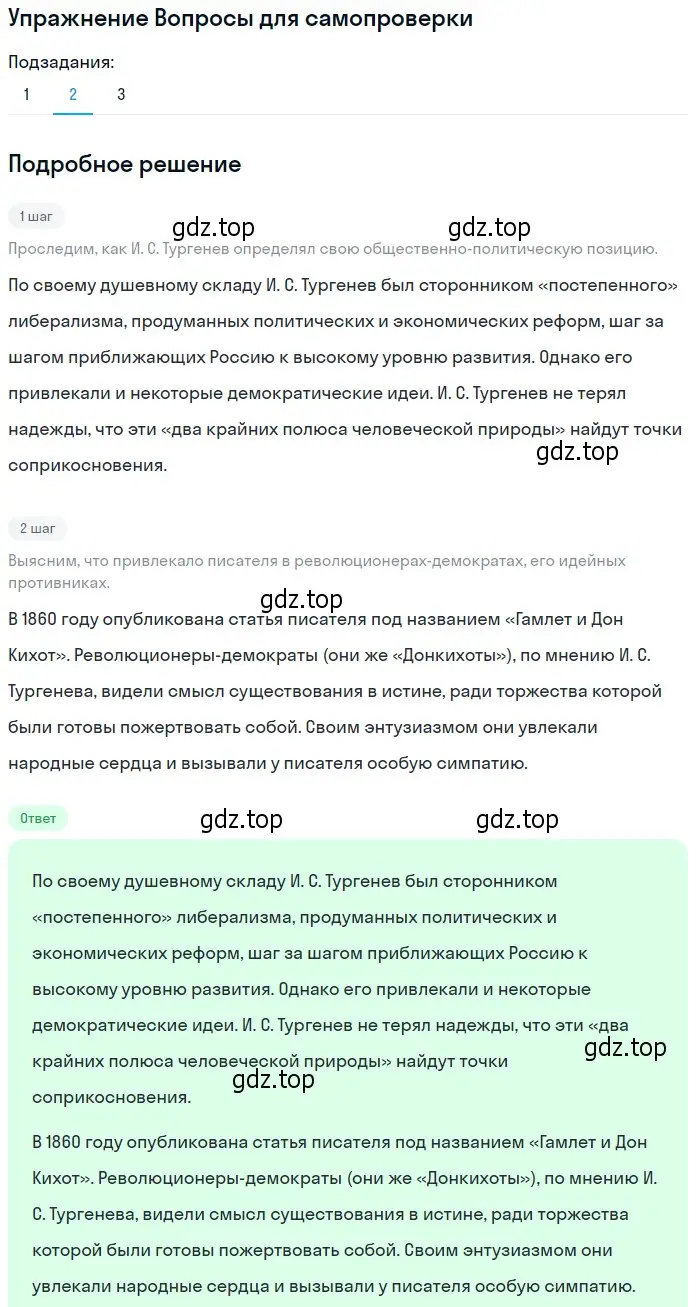 Упражнение Вопросы для самопроверки

Подзадания:
1 2 3

Подробное решение

1 шаг

gdz.top gdz.top

Проследим, как И. С. Тургенев определял свою общественно-политическую позицию.

По своему душевному складу И. С. Тургенев был сторонником «постепенного» либерализма, продуманных политических и экономических реформ, шаг за шагом приближающих Россию к высокому уровню развития. Однако его привлекали и некоторые демократические идеи. И. С. Тургенев не терял надежды, что эти «два крайних полюса человеческой природы» найдут точки соприкосновения.

gdz.top

2 шаг

Выясним, что привлекало писателя в революционерах-демократах, его идейных противниках.

gdz.top

В 1860 году опубликована статья писателя под названием «Гамлет и Дон Кихот». Революционеры-демократы (они же «Донкихоты»), по мнению И. С. Тургенева, видели смысл существования в истине, ради торжества которой были готовы пожертвовать собой. Своим энтузиазмом они увлекали народные сердца и вызывали у писателя особую симпатию.

Ответ

gdz.top gdz.top

По своему душевному складу И. С. Тургенев был сторонником «постепенного» либерализма, продуманных политических и экономических реформ, шаг за шагом приближающих Россию к высокому уровню развития. Однако его привлекали и некоторые демократические идеи. И. С. Тургенев не терял надежды, что эти «два крайних полюса человеческой природы» найдут точки соприкосновения.

gdz.top
gdz.top

В 1860 году опубликована статья писателя под названием «Гамлет и Дон Кихот». Революционеры-демократы (они же «Донкихоты»), по мнению И. С. Тургенева, видели смысл существования в истине, ради торжества которой были готовы пожертвовать собой. Своим энтузиазмом они увлекали народные сердца и вызывали у писателя особую симпатию.